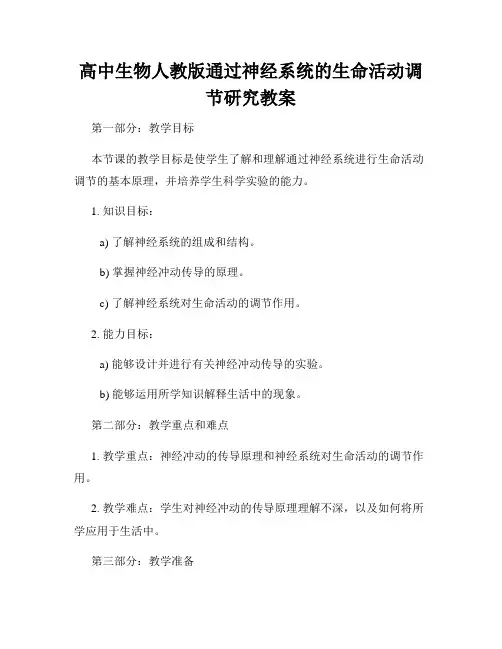 高中生物人教版通过神经系统的生命活动调节研究教案

第一部分：教学目标

本节课的教学目标是使学生了解和理解通过神经系统进行生命活动调节的基本原理，并培养学生科学实验的能力。

1. 知识目标：

a) 了解神经系统的组成和结构。

b) 掌握神经冲动传导的原理。

c) 了解神经系统对生命活动的调节作用。

2. 能力目标：

a) 能够设计并进行有关神经冲动传导的实验。

b) 能够运用所学知识解释生活中的现象。

第二部分：教学重点和难点

1. 教学重点：神经冲动的传导原理和神经系统对生命活动的调节作用。

2. 教学难点：学生对神经冲动的传导原理理解不深，以及如何将所学应用于生活中。

第三部分：教学准备